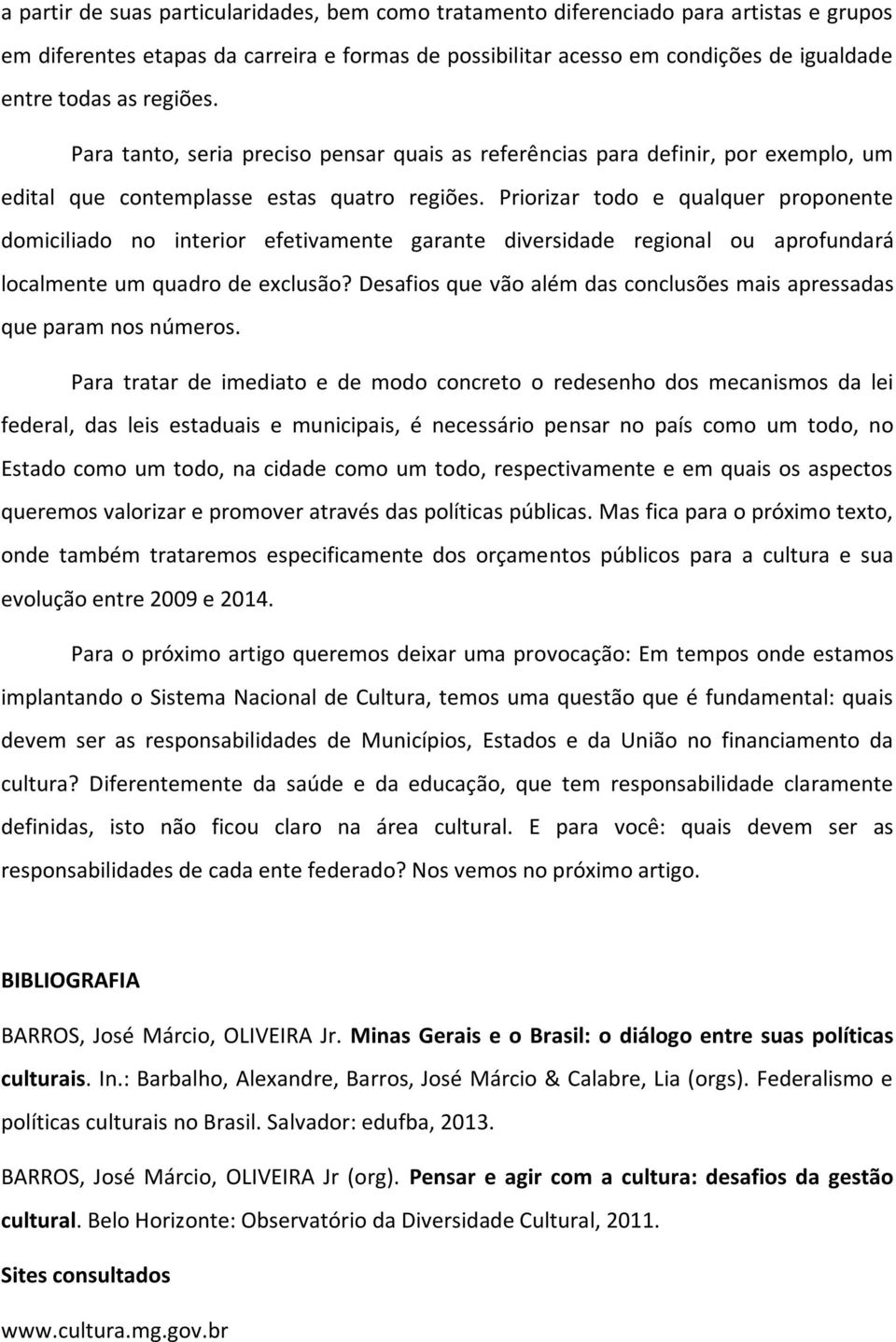 a partir de suas particularidades, bem como tratamento diferenciado para artistas e grupos em diferentes etapas da carreira e formas de possibilitar acesso em condições de igualdade entre todas as regiões.

Para tanto, seria preciso pensar quais as referências para definir, por exemplo, um edital que contemplasse estas quatro regiões. Priorizar todo e qualquer proponente domiciliado no interior efetivamente garante diversidade regional ou aprofundará localmente um quadro de exclusão? Desafios que vão além das conclusões mais apressadas que param nos números.

Para tratar de imediato e de modo concreto o redesenho dos mecanismos da lei federal, das leis estaduais e municipais, é necessário pensar no país como um todo, no Estado como um todo, na cidade como um todo, respectivamente e em quais os aspectos queremos valorizar e promover através das políticas públicas. Mas fica para o próximo texto, onde também trataremos especificamente dos orçamentos públicos para a cultura e sua evolução entre 2009 e 2014.

Para o próximo artigo queremos deixar uma provocação: Em tempos onde estamos implantando o Sistema Nacional de Cultura, temos uma questão que é fundamental: quais devem ser as responsabilidades de Municípios, Estados e da União no financiamento da cultura? Diferentemente da saúde e da educação, que tem responsabilidade claramente definidas, isto não ficou claro na área cultural. E para você: quais devem ser as responsabilidades de cada ente federado? Nos vemos no próximo artigo.

BIBLIOGRAFIA

BARROS, José Márcio, OLIVEIRA Jr. Minas Gerais e o Brasil: o diálogo entre suas políticas culturais. In.: Barbalho, Alexandre, Barros, José Márcio & Calabre, Lia (orgs). Federalismo e políticas culturais no Brasil. Salvador: edufba, 2013.

BARROS, José Márcio, OLIVEIRA Jr (org). Pensar e agir com a cultura: desafios da gestão cultural. Belo Horizonte: Observatório da Diversidade Cultural, 2011.

Sites consultados

www.cultura.mg.gov.br